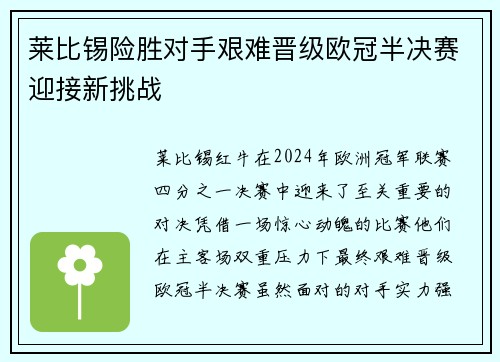 莱比锡险胜对手艰难晋级欧冠半决赛迎接新挑战

莱比锡红牛在2024年欧洲冠军联赛四分之一决赛中迎来了至关重要的对决凭借一场惊心动魄的比赛他们在主客场双重压力下最终艰难晋级欧冠半决赛虽然面对的对手实力强